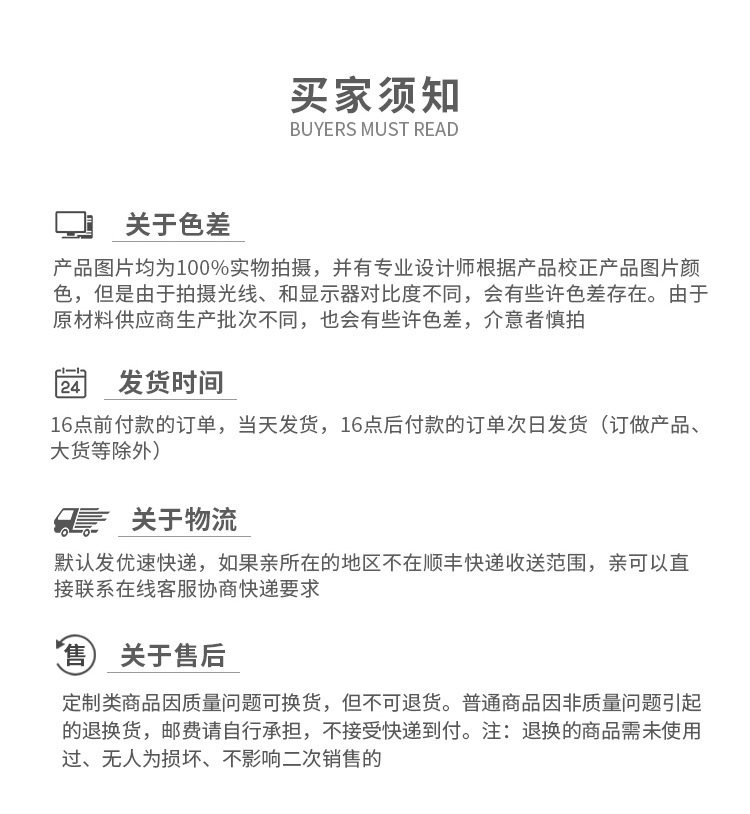 买家须知
BUYERS MUST READ

关于色差

产品图片均为100%实物拍摄，并有专业设计师根据产品校正产品图片颜色，但是由于拍摄光线、和显示器对比度不同，会有些许色差存在。由于原材料供应商生产批次不同，也会有些许色差，介意者慎拍

24

发货时间

16点前付款的订单，当天发货，16点后付款的订单次日发货（订做产品、大货等除外）

关于物流

默认发优速快递，如果亲所在的地区不在顺丰快递收送范围，亲可以直接联系在线客服协商快递要求

售

关于售后

定制类商品因质量问题可换货，但不可退货。普通商品因非质量问题引起的退换货，邮费请自行承担，不接受快递到付。注：退换的商品需未使用过、无人为损坏、不影响二次销售的